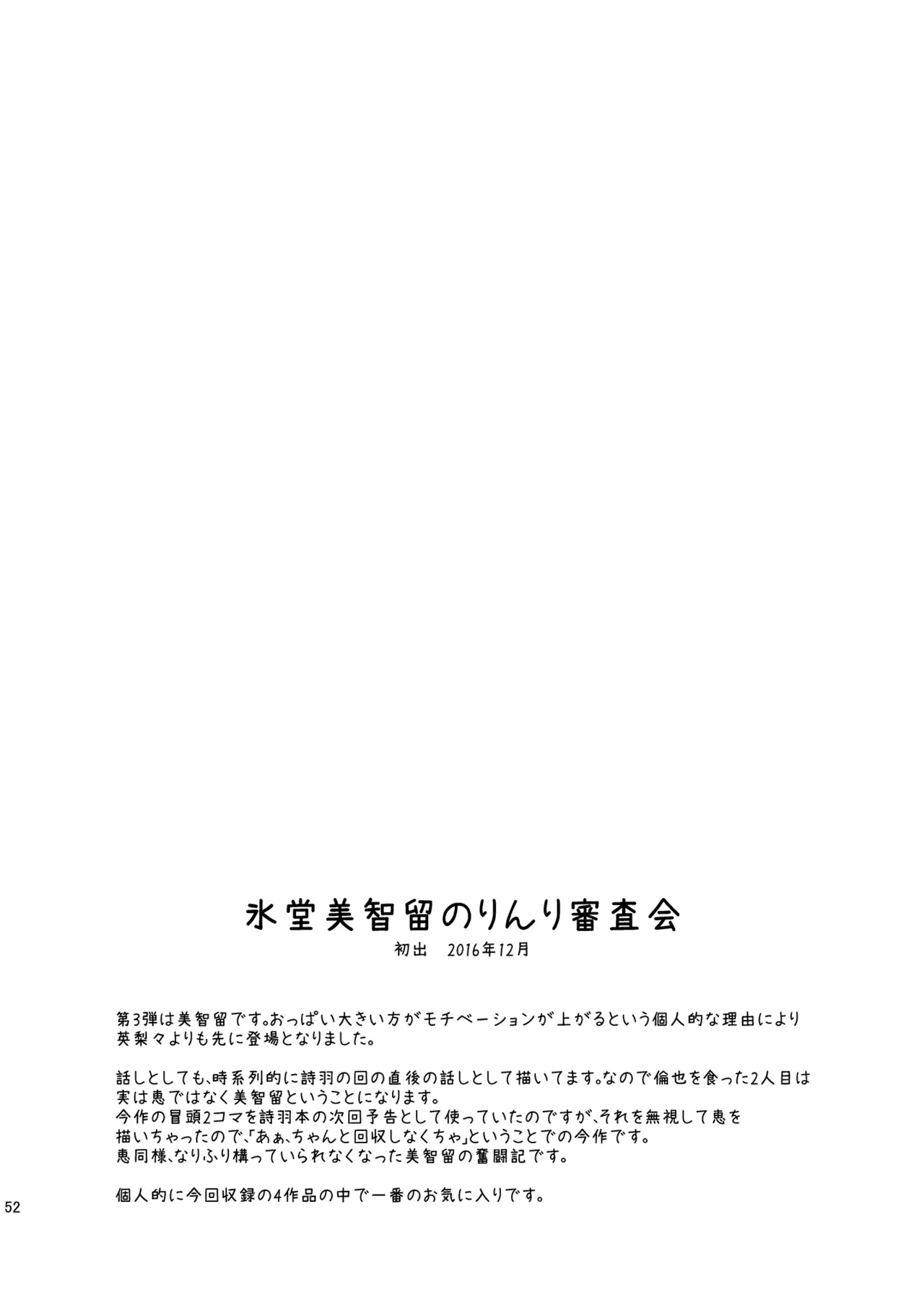 氷堂美智留のりんり審査会
初出　2016年12月

第3弾は美智留です。おっぱい大きい方がモチベーションが上がるという個人的な理由により英梨々よりも先に登場となりました。

話しとしても、時系列的に詩羽の回の直後の話しとして描いてます。なので倫也を食った2人目は実は恵ではなく美智留ということになります。
今作の冒頭2コマを詩羽本の次回予告として使っていたのですが、それを無視して恵を描いちゃったので、「あぁ、ちゃんと回収しなくちゃ」ということでの今作です。
恵同様、なりふり構っていられなくなった美智留の奮闘記です。

個人的に今回収録の4作品の中で一番のお気に入りです。

52